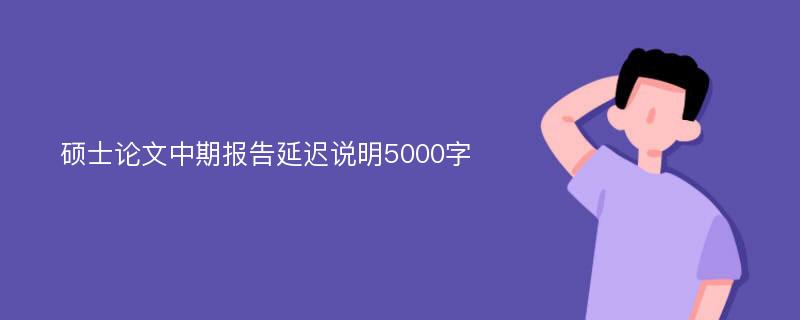 硕士论文中期报告延迟说明5000字